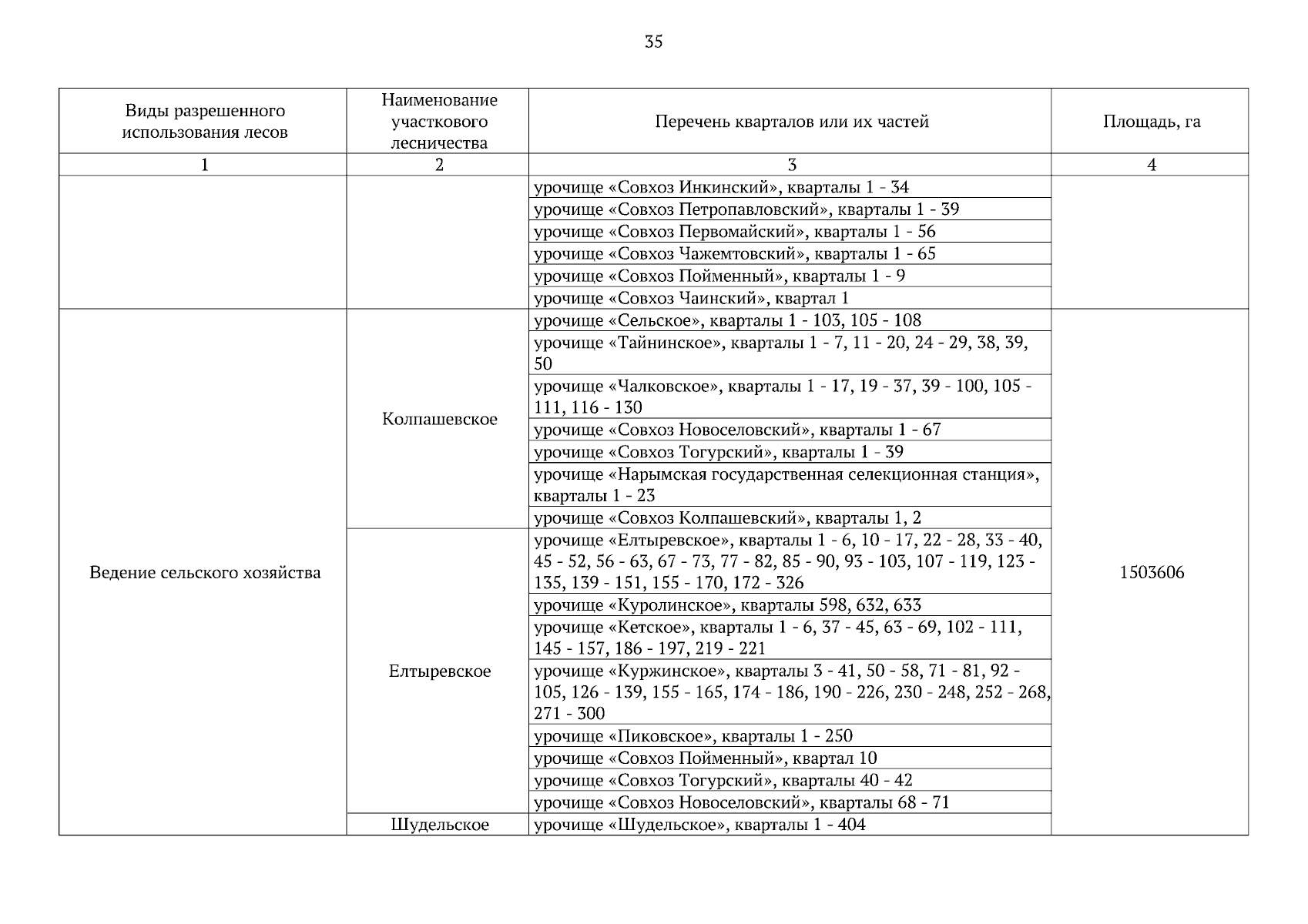 35

| Виды разрешенного использования лесов | Наименование участкового лесничества | Перечень кварталов или их частей | Площадь, га |
|---|---|---|---|
| 1 | 2 | 3 | 4 |
| | | урочище «Совхоз Инкинский», кварталы 1 - 34 | |
| | | урочище «Совхоз Петропавловский», кварталы 1 - 39 | |
| | | урочище «Совхоз Первомайский», кварталы 1 - 56 | |
| | | урочище «Совхоз Чажемтовский», кварталы 1 - 65 | |
| | | урочище «Совхоз Пойменный», кварталы 1 - 9 | |
| | | урочище «Совхоз Чаинский», квартал 1 | |
| Ведение сельского хозяйства | Колпашевское | урочище «Сельское», кварталы 1 - 103, 105 - 108 | 1503606 |
| | | урочище «Тайнинское», кварталы 1 - 7, 11 - 20, 24 - 29, 38, 39, 50 | |
| | | урочище «Чалковское», кварталы 1 - 17, 19 - 37, 39 - 100, 105 - 111, 116 - 130 | |
| | | урочище «Совхоз Новоселовский», кварталы 1 - 67 | |
| | | урочище «Совхоз Тогурский», кварталы 1 - 39 | |
| | | урочище «Нарымская государственная селекционная станция», кварталы 1 - 23 | |
| | | урочище «Совхоз Колпашевский», кварталы 1, 2 | |
| | Елтыревское | урочище «Елтыревское», кварталы 1 - 6, 10 - 17, 22 - 28, 33 - 40, 45 - 52, 56 - 63, 67 - 73, 77 - 82, 85 - 90, 93 - 103, 107 - 119, 123 - 135, 139 - 151, 155 - 170, 172 - 326 | |
| | | урочище «Куролинское», кварталы 598, 632, 633 | |
| | | урочище «Кетское», кварталы 1 - 6, 37 - 45, 63 - 69, 102 - 111, 145 - 157, 186 - 197, 219 - 221 | |
| | | урочище «Куржинское», кварталы 3 - 41, 50 - 58, 71 - 81, 92 - 105, 126 - 139, 155 - 165, 174 - 186, 190 - 226, 230 - 248, 252 - 268, 271 - 300 | |
| | | урочище «Пиковское», кварталы 1 - 250 | |
| | | урочище «Совхоз Пойменный», квартал 10 | |
| | | урочище «Совхоз Тогурский», кварталы 40 - 42 | |
| | | урочище «Совхоз Новоселовский», кварталы 68 - 71 | |
| | Шудельское | урочище «Шудельское», кварталы 1 - 404 | |